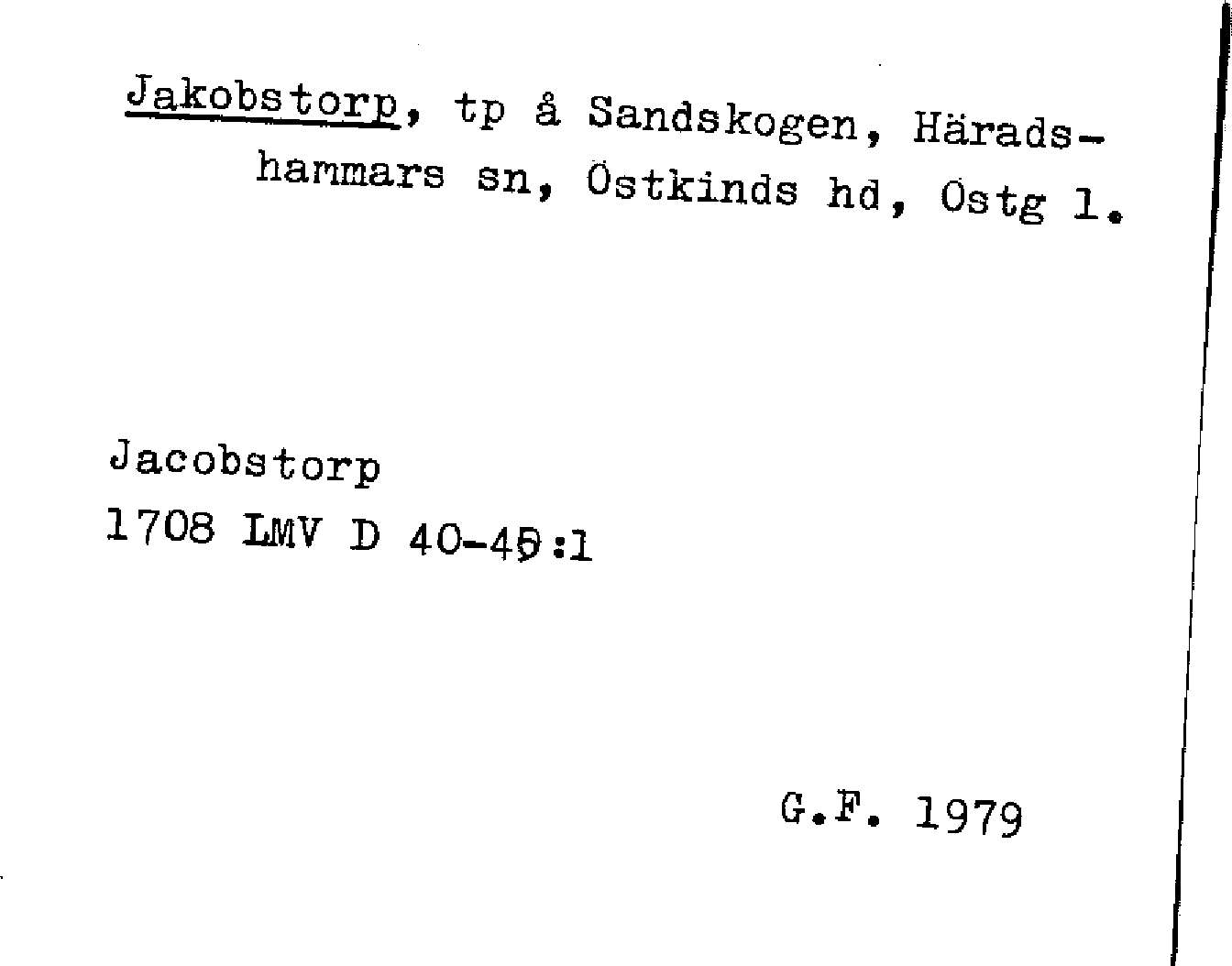 Jakobstorp, tp å Sandskogen, Häradshammars sn, Östkinds hd, Östg l.

Jacobstorp
1708 LMV D 40-45:1

G.F. 1979